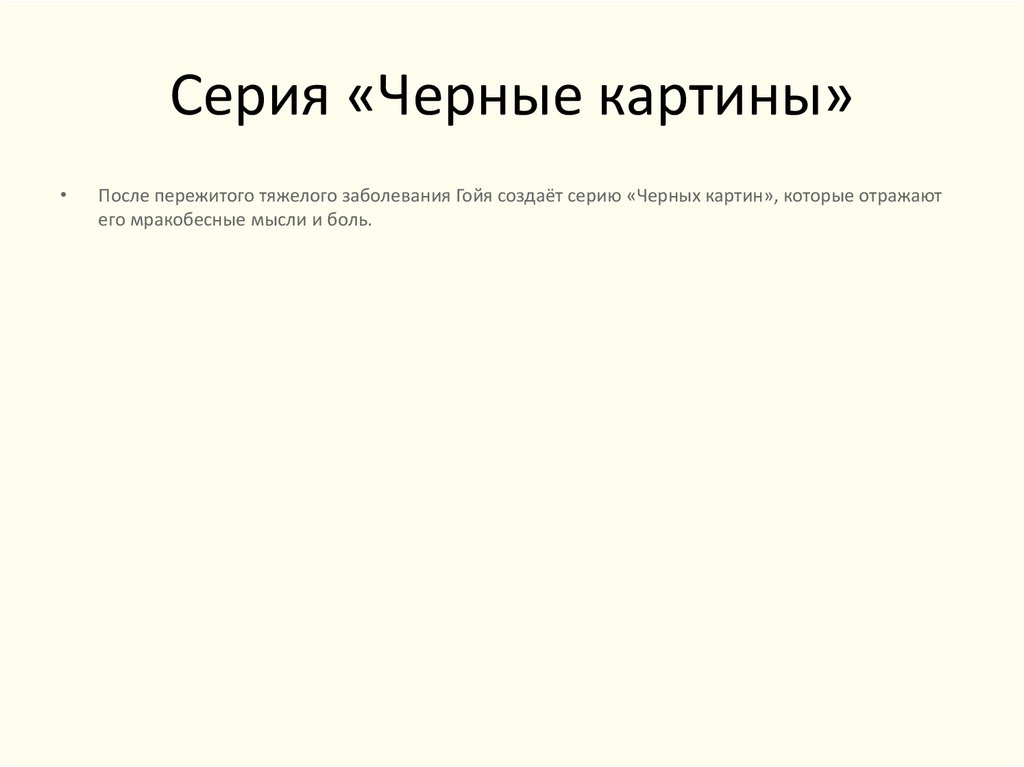 Серия «Черные картины»

• После пережитого тяжелого заболевания Гойя создаёт серию «Черных картин», которые отражают его мракобесные мысли и боль.